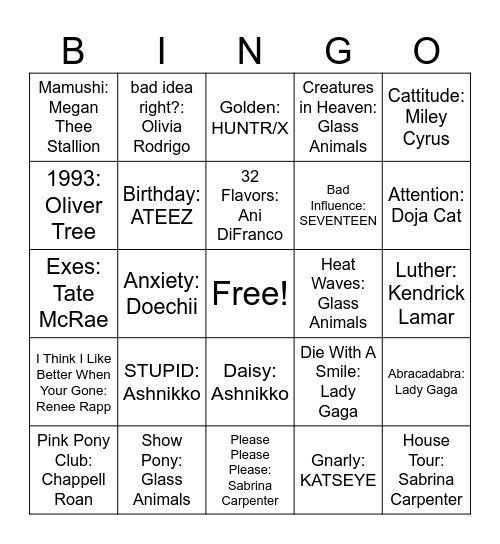 | B | I | N | G | O |
|---|---|---|---|---|
| Mamushi: Megan Thee Stallion | bad idea right?: Olivia Rodrigo | Golden: HUNTR/X | Creatures in Heaven: Glass Animals | Cattitude: Miley Cyrus |
| 1993: Oliver Tree | Birthday: ATEEZ | 32 Flavors: Ani DiFranco | Bad Influence: SEVENTEEN | Attention: Doja Cat |
| Exes: Tate McRae | Anxiety: Doechii | Free! | Heat Waves: Glass Animals | Luther: Kendrick Lamar |
| I Think I Like Better When Your Gone: Renee Rapp | STUPID: Ashnikko | Daisy: Ashnikko | Die With A Smile: Lady Gaga | Abracadabra: Lady Gaga |
| Pink Pony Club: Chappell Roan | Show Pony: Glass Animals | Please Please Please: Sabrina Carpenter | Gnarly: KATSEYE | House Tour: Sabrina Carpenter |